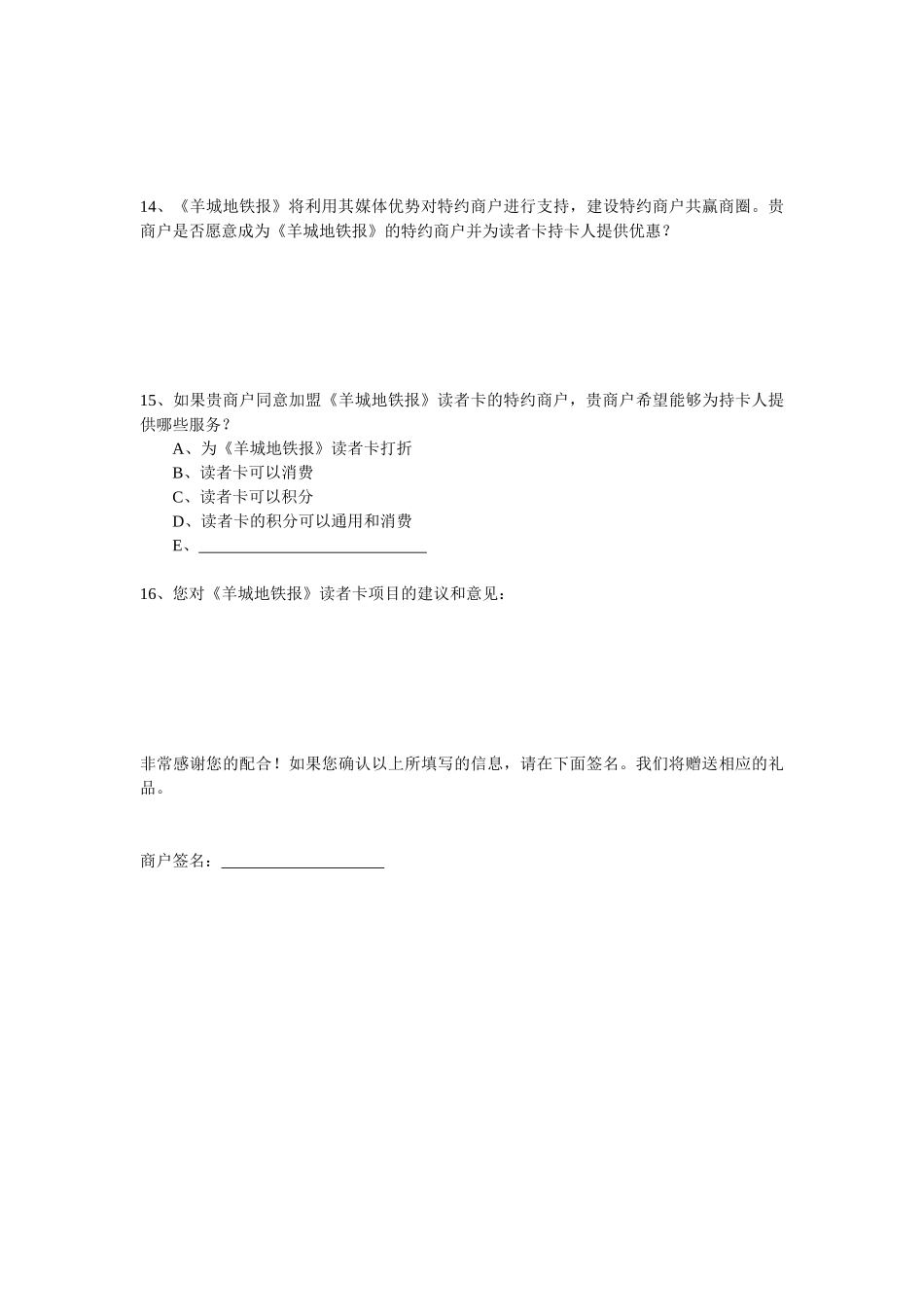 14、《羊城地铁报》将利用其媒体优势对特约商户进行支持，建设特约商户共赢商圈。贵商户是否愿意成为《羊城地铁报》的特约商户并为读者卡持卡人提供优惠？

15、如果贵商户同意加盟《羊城地铁报》读者卡的特约商户，贵商户希望能够为持卡人提供哪些服务？
A、为《羊城地铁报》读者卡打折
B、读者卡可以消费
C、读者卡可以积分
D、读者卡的积分可以通用和消费
E、____________________________

16、您对《羊城地铁报》读者卡项目的建议和意见：

非常感谢您的配合！如果您确认以上所填写的信息，请在下面签名。我们将赠送相应的礼品。

商户签名：____________________